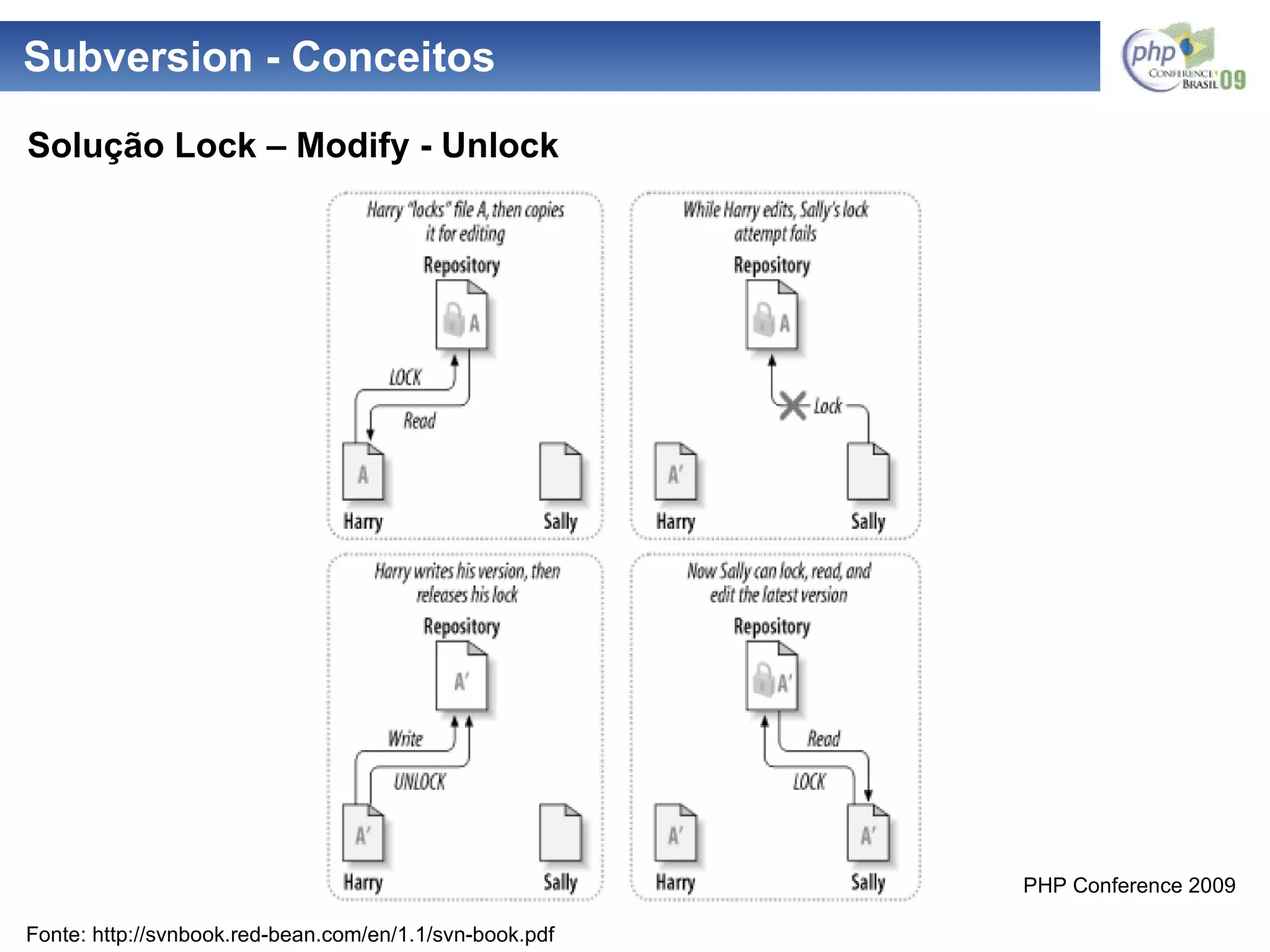 Subversion - Conceitos

php CONFERENCE BRASIL 09

Solução Lock – Modify - Unlock

Harry "locks" file A, then copies it for editing

Repository

A

LOCK

Read

A

Harry

Sally

While Harry edits, Sally's lock attempt fails

Repository

A

Lock

A'

Harry

Sally

Harry writes his version, then releases his lock

Repository

A'

Write

UNLOCK

A'

Harry

Sally

Now Sally can lock, read, and edit the latest version

Repository

A'

Read

LOCK

A'

A'

Harry

Sally

PHP Conference 2009

Fonte: http://svnbook.red-bean.com/en/1.1/svn-book.pdf